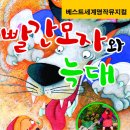 베스트세계명작유치원

빨간모자와 늑대